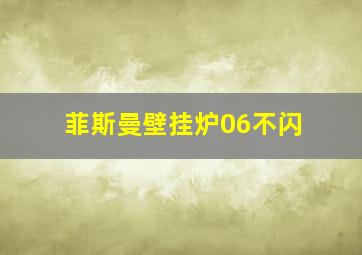 菲斯曼壁挂炉06不闪